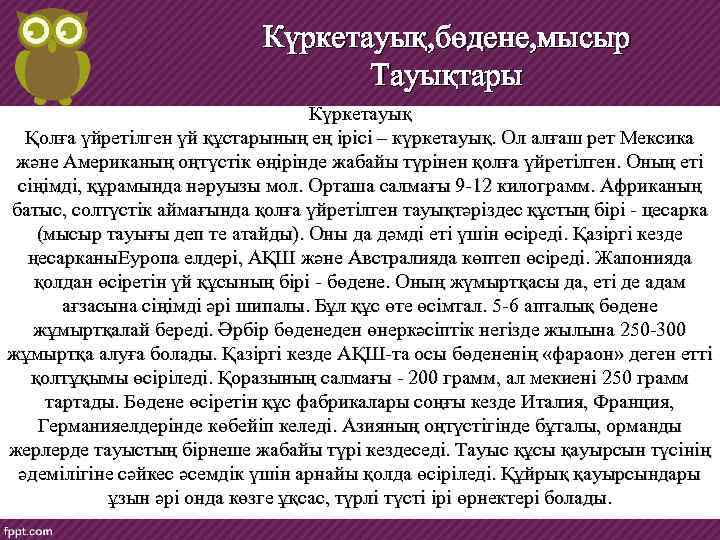 Күркетауық,бөдене,мысыр Тауықтары

Күркетауық
Қолға үйретілген үй құстарының ең ірісі – күркетауық. Ол алғаш рет Мексика және Американың оңтүстік өңірінде жабайы түрінен қолға үйретілген. Оның еті сіңімді, құрамында нәруызы мол. Орташа салмағы 9-12 килограмм. Африканың батыс, солтүстік аймағында қолға үйретілген тауықтәріздес құстың бірі - цесарка (мысыр тауығы деп те атайды). Оны да дәмді еті үшін өсіреді. Қазіргі кезде цесарканыЕуропа елдері, АҚШ және Австралияда көптеп өсіреді. Жапонияда қолдан өсіретін үй құсының бірі - бөдене. Оның жұмыртқасы да, еті де адам ағзасына сіңімді әрі шипалы. Бұл құс өте өсімтал. 5-6 апталық бөдене жұмыртқалай береді. Әрбір бөденеден өнеркәсіптік негізде жылына 250-300 жұмыртқа алуға болады. Қазіргі кезде АҚШ-та осы бөдененің «фараон» деген етті қолтұқымы өсіріледі. Қоразының салмағы - 200 грамм, ал мекиені 250 грамм тартады. Бөдене өсіретін құс фабрикалары соңғы кезде Италия, Франция, Германияелдерінде көбейіп келеді. Азияның оңтүстігінде бұталы, орманды жерлерде тауыстың бірнеше жабайы түрі кездеседі. Тауыс құсы қауырсын түсінің әдемілігіне сәйкес әсемдік үшін арнайы қолда өсіріледі. Құйрық қауырсындары ұзын әрі онда көзге ұқсас, түрлі түсті ірі өрнектері болады.

fppt.com